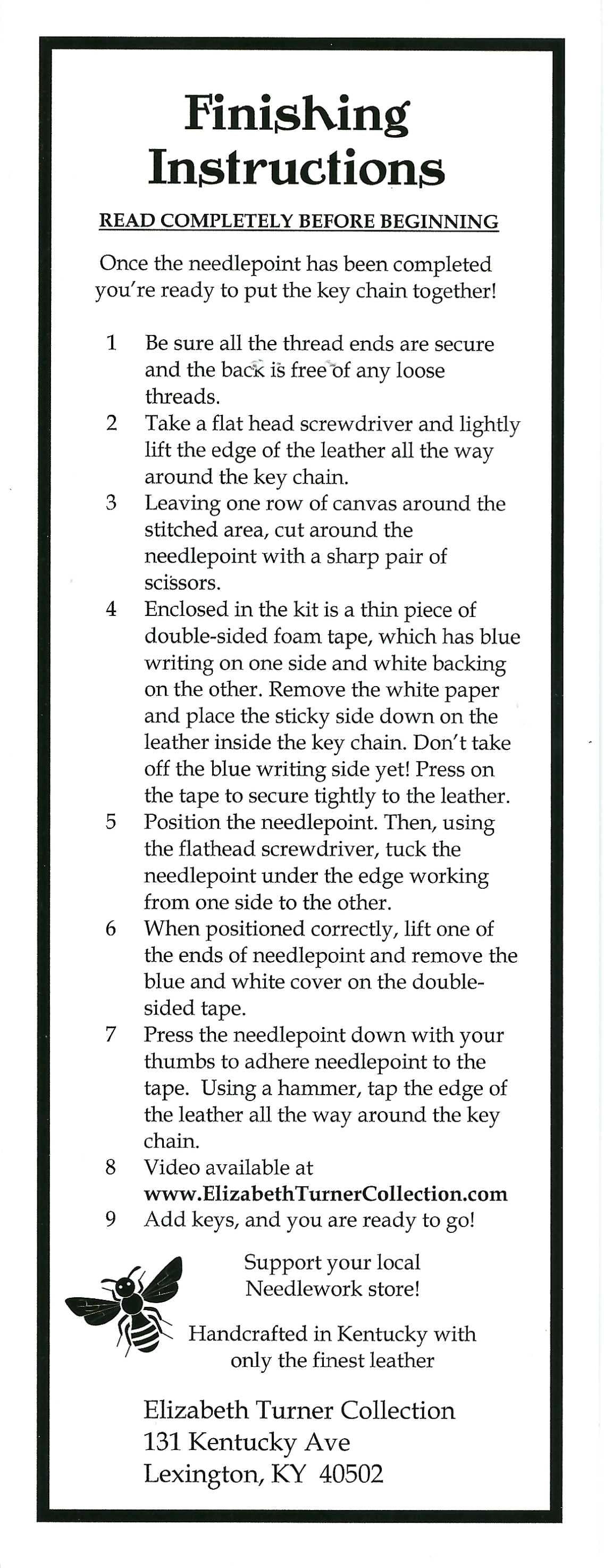 Finishing Instructions

READ COMPLETELY BEFORE BEGINNING

Once the needlepoint has been completed you're ready to put the key chain together!

1 Be sure all the thread ends are secure and the back is free of any loose threads.
2 Take a flat head screwdriver and lightly lift the edge of the leather all the way around the key chain.
3 Leaving one row of canvas around the stitched area, cut around the needlepoint with a sharp pair of scissors.
4 Enclosed in the kit is a thin piece of double-sided foam tape, which has blue writing on one side and white backing on the other. Remove the white paper and place the sticky side down on the leather inside the key chain. Don't take off the blue writing side yet! Press on the tape to secure tightly to the leather.
5 Position the needlepoint. Then, using the flathead screwdriver, tuck the needlepoint under the edge working from one side to the other.
6 When positioned correctly, lift one of the ends of needlepoint and remove the blue and white cover on the double-sided tape.
7 Press the needlepoint down with your thumbs to adhere needlepoint to the tape. Using a hammer, tap the edge of the leather all the way around the key chain.
8 Video available at www.ElizabethTurnerCollection.com
9 Add keys, and you are ready to go!

Support your local Needlework store!

Handcrafted in Kentucky with only the finest leather

Elizabeth Turner Collection
131 Kentucky Ave
Lexington, KY 40502